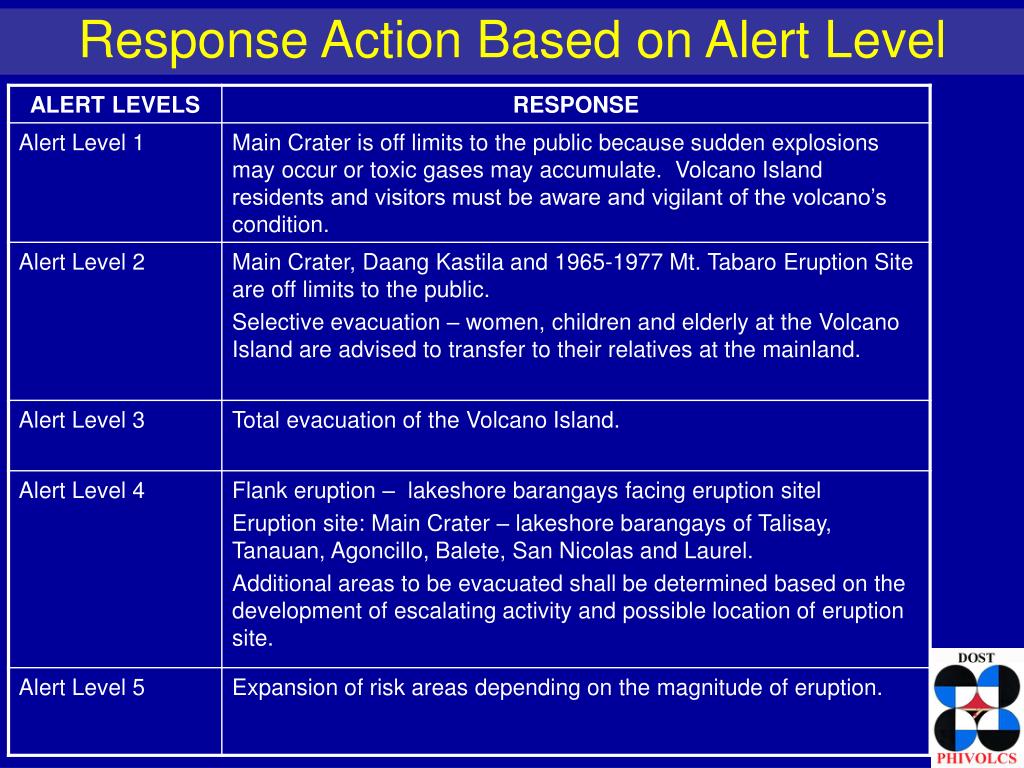 Response Action Based on Alert Level

| ALERT LEVELS | RESPONSE |
|---|---|
| Alert Level 1 | Main Crater is off limits to the public because sudden explosions may occur or toxic gases may accumulate. Volcano Island residents and visitors must be aware and vigilant of the volcano’s condition. |
| Alert Level 2 | Main Crater, Daang Kastila and 1965-1977 Mt. Tabaro Eruption Site are off limits to the public. Selective evacuation – women, children and elderly at the Volcano Island are advised to transfer to their relatives at the mainland. |
| Alert Level 3 | Total evacuation of the Volcano Island. |
| Alert Level 4 | Flank eruption – lakeshore barangays facing eruption sitel Eruption site: Main Crater – lakeshore barangays of Talisay, Tanauan, Agoncillo, Balete, San Nicolas and Laurel. Additional areas to be evacuated shall be determined based on the development of escalating activity and possible location of eruption site. |
| Alert Level 5 | Expansion of risk areas depending on the magnitude of eruption. |

DOST
PHIVOLCS